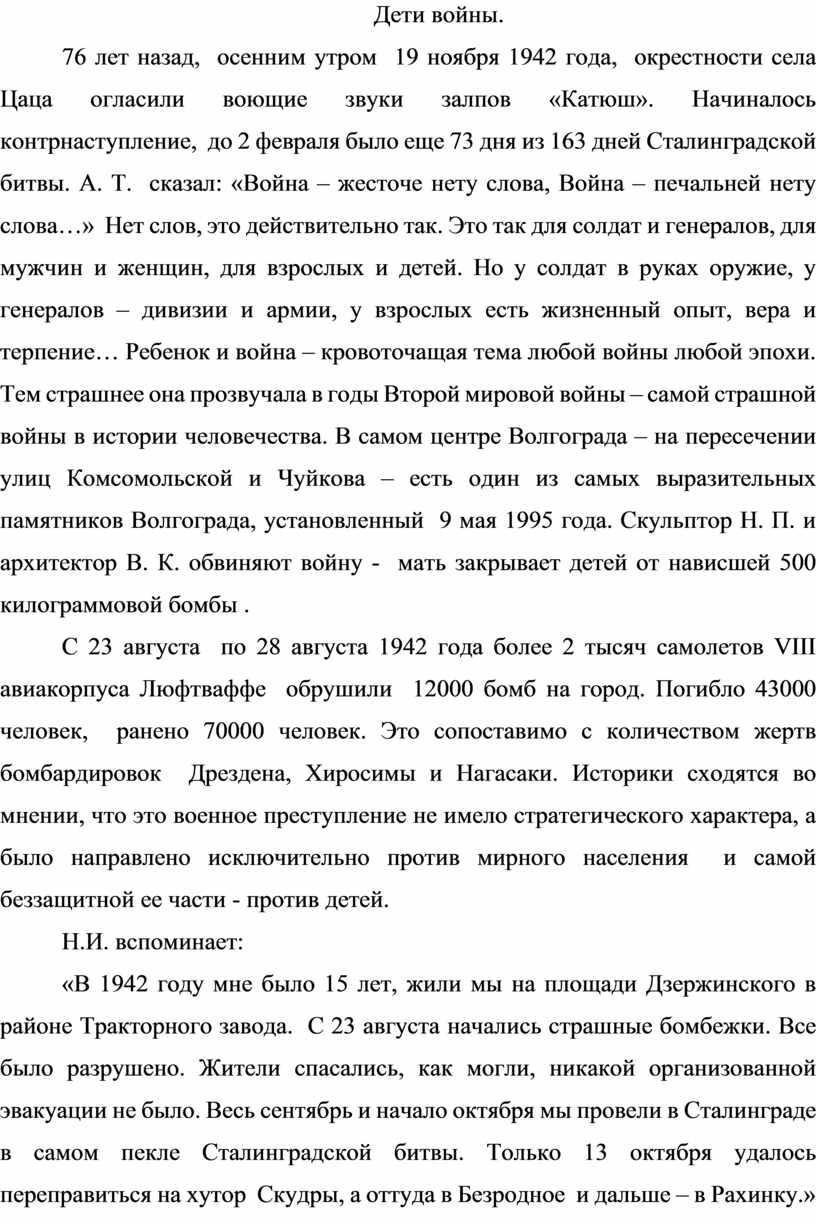 Дети войны.

76 лет назад, осенним утром 19 ноября 1942 года, окрестности села Цаца огласили воющие звуки залпов «Катюш». Начиналось контрнаступление, до 2 февраля было еще 73 дня из 163 дней Сталинградской битвы. А. Т. сказал: «Война – жесточе нету слова, Война – печальней нету слова…» Нет слов, это действительно так. Это так для солдат и генералов, для мужчин и женщин, для взрослых и детей. Но у солдат в руках оружие, у генералов – дивизии и армии, у взрослых есть жизненный опыт, вера и терпение… Ребенок и война – кровоточащая тема любой войны любой эпохи. Тем страшнее она прозвучала в годы Второй мировой войны – самой страшной войны в истории человечества. В самом центре Волгограда – на пересечении улиц Комсомольской и Чуйкова – есть один из самых выразительных памятников Волгограда, установленный 9 мая 1995 года. Скульптор Н. П. и архитектор В. К. обвиняют войну - мать закрывает детей от нависшей 500 килограммовой бомбы .

С 23 августа по 28 августа 1942 года более 2 тысяч самолетов VIII авиакорпуса Люфтваффе обрушили 12000 бомб на город. Погибло 43000 человек, ранено 70000 человек. Это сопоставимо с количеством жертв бомбардировок Дрездена, Хиросимы и Нагасаки. Историки сходятся во мнении, что это военное преступление не имело стратегического характера, а было направлено исключительно против мирного населения и самой беззащитной ее части - против детей.

Н.И. вспоминает:

«В 1942 году мне было 15 лет, жили мы на площади Дзержинского в районе Тракторного завода. С 23 августа начались страшные бомбежки. Все было разрушено. Жители спасались, как могли, никакой организованной эвакуации не было. Весь сентябрь и начало октября мы провели в Сталинграде в самом пекле Сталинградской битвы. Только 13 октября удалось переправиться на хутор Скудры, а оттуда в Безродное и дальше – в Рахинку.»